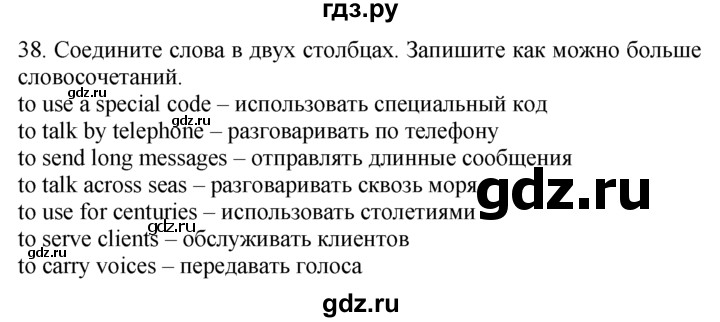 гдз.ру

38. Соедините слова в двух столбцах. Запишите как можно больше словосочетаний.
gdz.ru
to use a special code – использовать специальный код
gdz.ru
to talk by telephone – разговаривать по телефону
to send long messages – отправлять длинные сообщения
to talk across seas – разговаривать сквозь моря
gdz.ru
to use for centuries – использовать столетиями
gdz.ru
to serve clients – обслуживать клиентов
gdz.ru
to carry voices – передавать голоса

gdz.ru